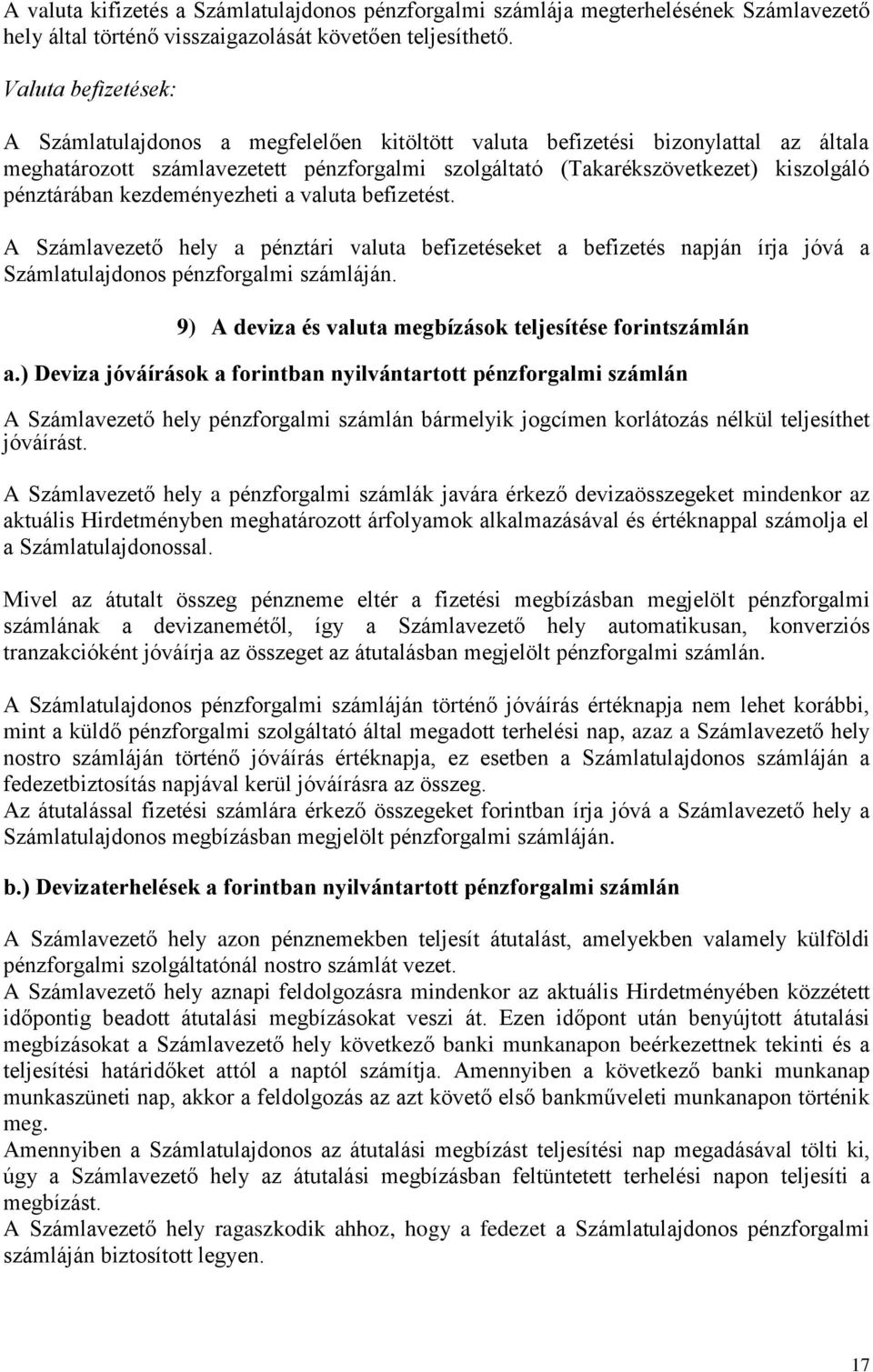 A valuta kifizetés a Számlatulajdonos pénzforgalmi számlája megterhelésének Számlavezető hely által történő visszaigazolását követően teljesíthető.

Valuta befizetések:

A Számlatulajdonos a megfelelően kitöltött valuta befizetési bizonylattal az általa meghatározott számlavezetett pénzforgalmi szolgáltató (Takarékszövetkezet) kiszolgáló pénztárában kezdeményezheti a valuta befizetést.

A Számlavezető hely a pénztári valuta befizetéseket a befizetés napján írja jóvá a Számlatulajdonos pénzforgalmi számláján.

9) A deviza és valuta megbízások teljesítése forintszámlán

a.) Deviza jóváírások a forintban nyilvántartott pénzforgalmi számlán

A Számlavezető hely pénzforgalmi számlán bármelyik jogcímen korlátozás nélkül teljesíthet jóváírást.

A Számlavezető hely a pénzforgalmi számlák javára érkező devizaösszegeket mindenkor az aktuális Hirdetményben meghatározott árfolyamok alkalmazásával és értéknappal számolja el a Számlatulajdonossal.

Mivel az átutalt összeg pénzneme eltér a fizetési megbízásban megjelölt pénzforgalmi számlának a devizanemétől, így a Számlavezető hely automatikusan, konverziós tranzakcióként jóváírja az összeget az átutalásban megjelölt pénzforgalmi számlán.

A Számlatulajdonos pénzforgalmi számláján történő jóváírás értéknapja nem lehet korábbi, mint a küldő pénzforgalmi szolgáltató által megadott terhelési nap, azaz a Számlavezető hely nostro számláján történő jóváírás értéknapja, ez esetben a Számlatulajdonos számláján a fedezetbiztosítás napjával kerül jóváírásra az összeg.
Az átutalással fizetési számlára érkező összegeket forintban írja jóvá a Számlavezető hely a Számlatulajdonos megbízásban megjelölt pénzforgalmi számláján.

b.) Devizaterhelések a forintban nyilvántartott pénzforgalmi számlán

A Számlavezető hely azon pénznemekben teljesít átutalást, amelyekben valamely külföldi pénzforgalmi szolgáltatónál nostro számlát vezet.
A Számlavezető hely aznapi feldolgozásra mindenkor az aktuális Hirdetményében közzétett időpontig beadott átutalási megbízásokat veszi át. Ezen időpont után benyújtott átutalási megbízásokat a Számlavezető hely következő banki munkanapon beérkezettnek tekinti és a teljesítési határidőket attól a naptól számítja. Amennyiben a következő banki munkanap munkaszüneti nap, akkor a feldolgozás az azt követő első bankműveleti munkanapon történik meg.
Amennyiben a Számlatulajdonos az átutalási megbízást teljesítési nap megadásával tölti ki, úgy a Számlavezető hely az átutalási megbízásban feltüntetett terhelési napon teljesíti a megbízást.
A Számlavezető hely ragaszkodik ahhoz, hogy a fedezet a Számlatulajdonos pénzforgalmi számláján biztosított legyen.

17